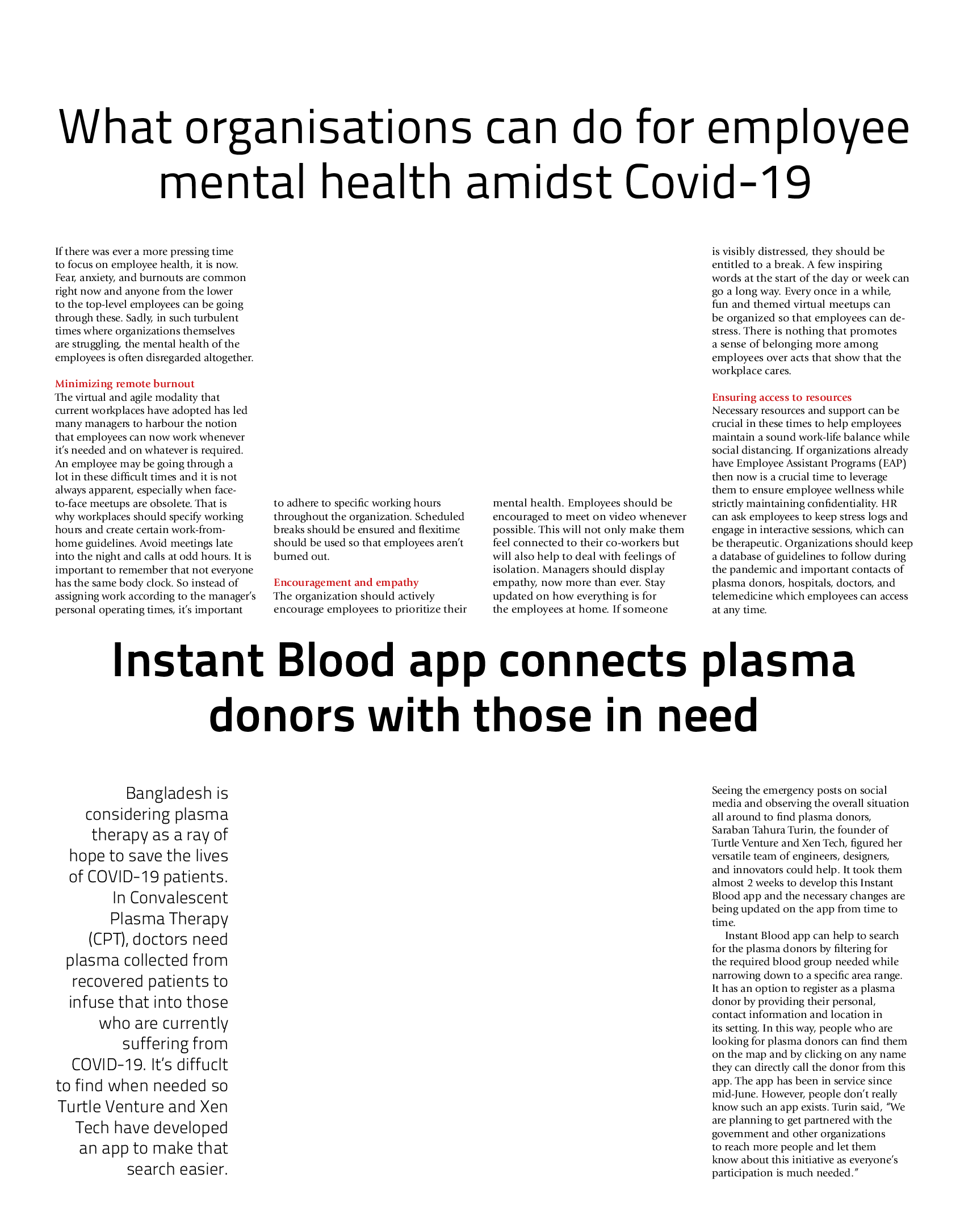 What organisations can do for employee mental health amidst Covid-19

If there was ever a more pressing time to focus on employee health, it is now. Fear, anxiety, and burnouts are common right now and anyone from the lower to the top-level employees can be going through these. Sadly, in such turbulent times where organizations themselves are struggling, the mental health of the employees is often disregarded altogether.

Minimizing remote burnout
The virtual and agile modality that current workplaces have adopted has led many managers to harbour the notion that employees can now work whenever it's needed and on whatever is required. An employee may be going through a lot in these difficult times and it is not always apparent, especially when face-to-face meetups are obsolete. That is why workplaces should specify working hours and create certain work-from-home guidelines. Avoid meetings late into the night and calls at odd hours. It is important to remember that not everyone has the same body clock. So instead of assigning work according to the manager's personal operating times, it's important to adhere to specific working hours throughout the organization. Scheduled breaks should be ensured and flexitime should be used so that employees aren't burned out.

Encouragement and empathy
The organization should actively encourage employees to prioritize their mental health. Employees should be encouraged to meet on video whenever possible. This will not only make them feel connected to their co-workers but will also help to deal with feelings of isolation. Managers should display empathy, now more than ever. Stay updated on how everything is for the employees at home. If someone is visibly distressed, they should be entitled to a break. A few inspiring words at the start of the day or week can go a long way. Every once in a while, fun and themed virtual meetups can be organized so that employees can de-stress. There is nothing that promotes a sense of belonging more among employees over acts that show that the workplace cares.

Ensuring access to resources
Necessary resources and support can be crucial in these times to help employees maintain a sound work-life balance while social distancing. If organizations already have Employee Assistant Programs (EAP) then now is a crucial time to leverage them to ensure employee wellness while strictly maintaining confidentiality. HR can ask employees to keep stress logs and engage in interactive sessions, which can be therapeutic. Organizations should keep a database of guidelines to follow during the pandemic and important contacts of plasma donors, hospitals, doctors, and telemedicine which employees can access at any time.

Instant Blood app connects plasma donors with those in need

Bangladesh is considering plasma therapy as a ray of hope to save the lives of COVID-19 patients. In Convalescent Plasma Therapy (CPT), doctors need plasma collected from recovered patients to infuse that into those who are currently suffering from COVID-19. It's diffuclt to find when needed so Turtle Venture and Xen Tech have developed an app to make that search easier.

Seeing the emergency posts on social media and observing the overall situation all around to find plasma donors, Saraban Tahura Turin, the founder of Turtle Venture and Xen Tech, figured her versatile team of engineers, designers, and innovators could help. It took them almost 2 weeks to develop this Instant Blood app and the necessary changes are being updated on the app from time to time.

Instant Blood app can help to search for the plasma donors by filtering for the required blood group needed while narrowing down to a specific area range. It has an option to register as a plasma donor by providing their personal, contact information and location in its setting. In this way, people who are looking for plasma donors can find them on the map and by clicking on any name they can directly call the donor from this app. The app has been in service since mid-June. However, people don't really know such an app exists. Turin said, "We are planning to get partnered with the government and other organizations to reach more people and let them know about this initiative as everyone's participation is much needed."